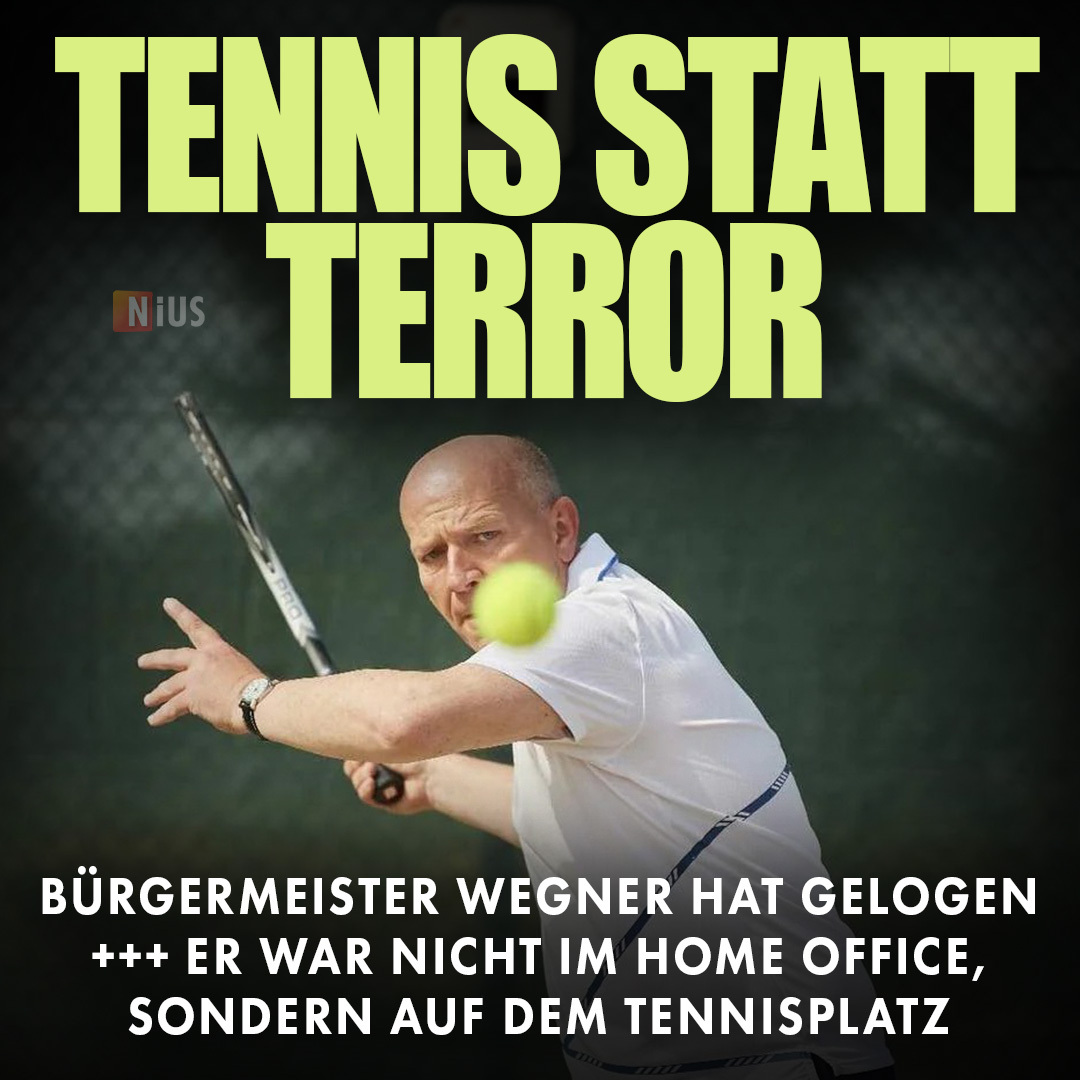 TENNIS STATT TERROR

NiUS

PRO

BÜRGERMEISTER WEGNER HAT GELOGEN +++ ER WAR NICHT IM HOME OFFICE, SONDERN AUF DEM TENNISPLATZ